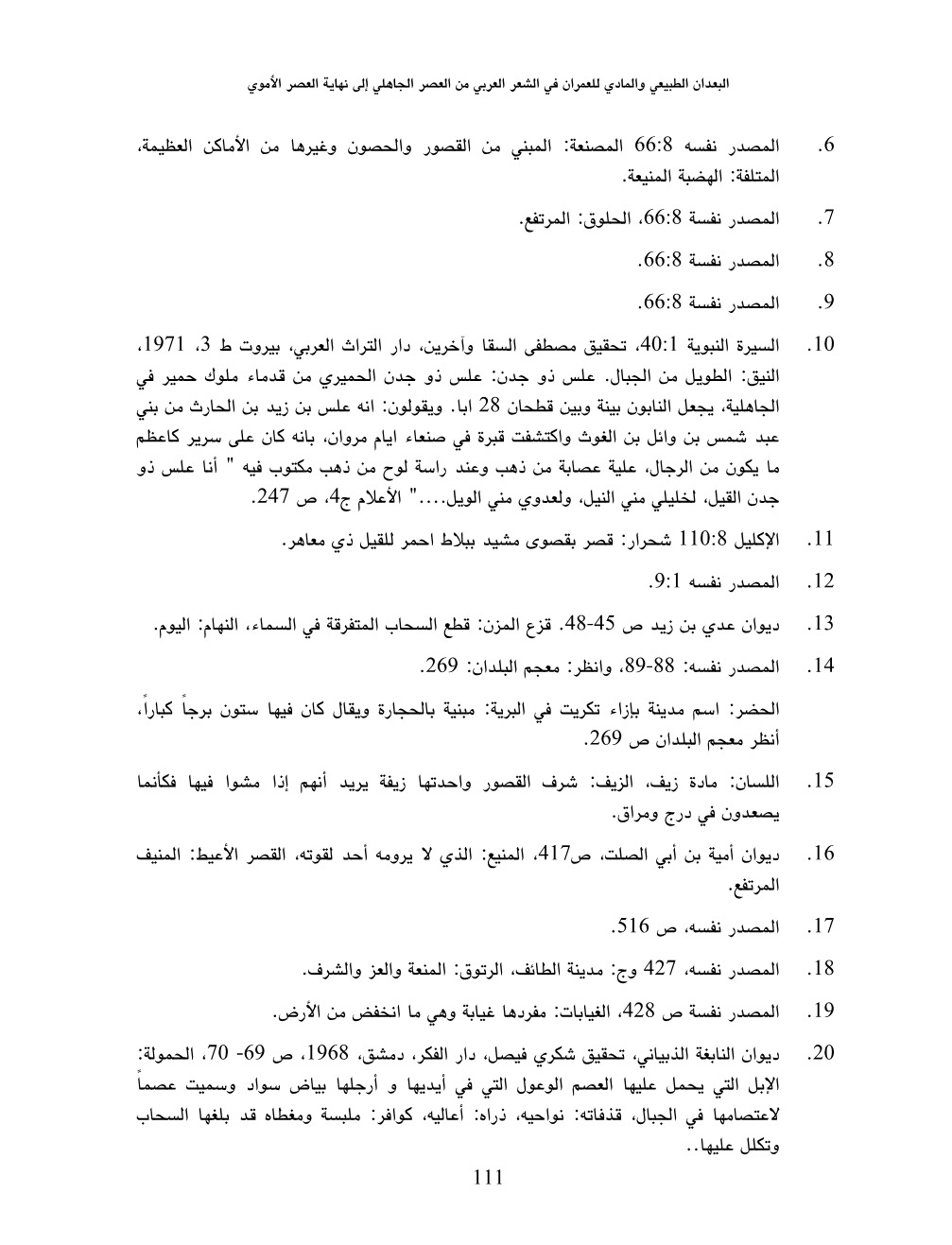 البعدان الطبيعي والمادي للعمران في الشعر العربي من العصر الجاهلي إلى نهاية العصر الأموي

6. المصدر نفسه 66:8 المصنعة: المبني من القصور والحصون وغيرها من الأماكن العظيمة، المتلفة: الهضبة المنيعة.

7. المصدر نفسة 66:8، الحلوق: المرتفع.

8. المصدر نفسة 66:8.

9. المصدر نفسة 66:8.

10. السيرة النبوية 40:1، تحقيق مصطفى السقا وآخرين، دار التراث العربي، بيروت ط 3، 1971، النيق: الطويل من الجبال. علس ذو جدن: علس ذو جدن الحميري من قدماء ملوك حمير في الجاهلية، يجعل النابون بينة وبين قطحان 28 ابا. ويقولون: انه علس بن زيد بن الحارث من بني عبد شمس بن وائل بن الغوث واكتشفت قبرة في صنعاء ايام مروان، بانه كان على سرير كاعظم ما يكون من الرجال، علية عصابة من ذهب وعند راسة لوح من ذهب مكتوب فيه " أنا علس ذو جدن القيل، لخليلي مني النيل، ولعدوي مني الويل...." الأعلام ج4، ص 247.

11. الإكليل 110:8 شحرار: قصر بقصوى مشيد ببلاط احمر للقيل ذي معاهر.

12. المصدر نفسه 9:1.

13. ديوان عدي بن زيد ص 45-48. قزع المزن: قطع السحاب المتفرقة في السماء، النهام: اليوم.

14. المصدر نفسه: 88-89، وانظر: معجم البلدان: 269.

الحضر: اسم مدينة بإزاء تكريت في البرية: مبنية بالحجارة ويقال كان فيها ستون برجاً كباراً، أنظر معجم البلدان ص 269.

15. اللسان: مادة زيف، الزيف: شرف القصور واحدتها زيفة يريد أنهم إذا مشوا فيها فكأنما يصعدون في درج ومراق.

16. ديوان أمية بن أبي الصلت، ص417، المنيع: الذي لا يرومه أحد لقوته، القصر الأعيط: المنيف المرتفع.

17. المصدر نفسه، ص 516.

18. المصدر نفسه، 427 وج: مدينة الطائف، الرتوق: المنعة والعز والشرف.

19. المصدر نفسة ص 428، الغيابات: مفردها غيابة وهي ما انخفض من الأرض.

20. ديوان النابغة الذبياني، تحقيق شكري فيصل، دار الفكر، دمشق، 1968، ص 69- 70، الحمولة: الإبل التي يحمل عليها العصم الوعول التي في أيديها و أرجلها بياض سواد وسميت عصماً لاعتصامها في الجبال، قذفاته: نواحيه، ذراه: أعاليه، كوافر: ملبسة ومغطاه قد بلغها السحاب وتكلل عليها..

111